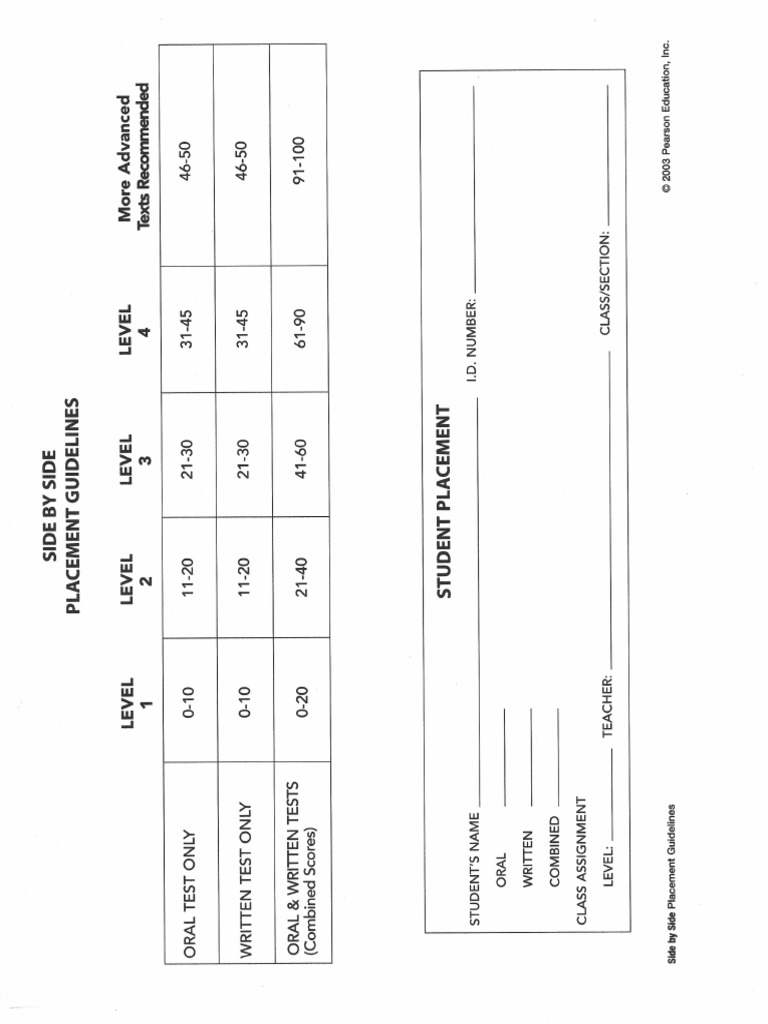 SIDE BY SIDE
PLACEMENT GUIDELINES

| | LEVEL 1 | LEVEL 2 | LEVEL 3 | LEVEL 4 | More Advanced Texts Recommended |
|---|---|---|---|---|---|
| ORAL TEST ONLY | 0-10 | 11-20 | 21-30 | 31-45 | 46-50 |
| WRITTEN TEST ONLY | 0-10 | 11-20 | 21-30 | 31-45 | 46-50 |
| ORAL & WRITTEN TESTS (Combined Scores) | 0-20 | 21-40 | 41-60 | 61-90 | 91-100 |

STUDENT PLACEMENT

STUDENT'S NAME ______ I.D. NUMBER: ______

ORAL ______

WRITTEN ______

COMBINED ______

CLASS ASSIGNMENT

LEVEL: ______ TEACHER: ______ CLASS/SECTION: ______

Side by Side Placement Guidelines

© 2003 Pearson Education, Inc.